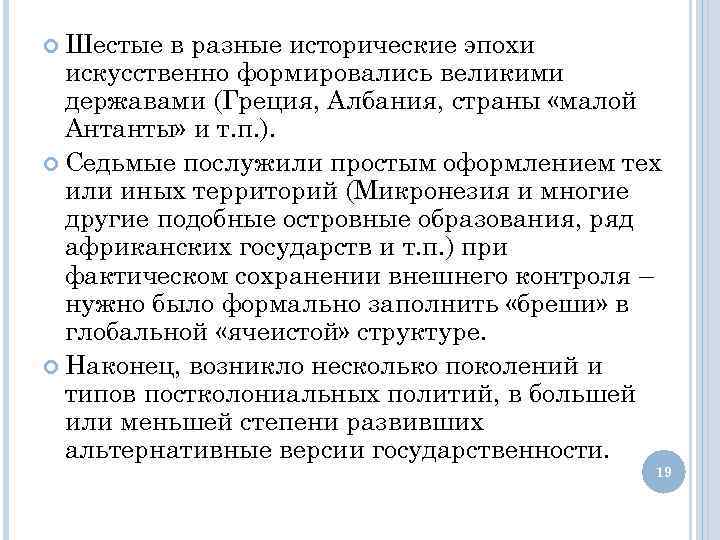 Шестые в разные исторические эпохи искусственно формировались великими державами (Греция, Албания, страны «малой Антанты» и т.п.).

Седьмые послужили простым оформлением тех или иных территорий (Микронезия и многие другие подобные островные образования, ряд африканских государств и т.п.) при фактическом сохранении внешнего контроля – нужно было формально заполнить «бреши» в глобальной «ячеистой» структуре.

Наконец, возникло несколько поколений и типов постколониальных политий, в большей или меньшей степени развивших альтернативные версии государственности.

19